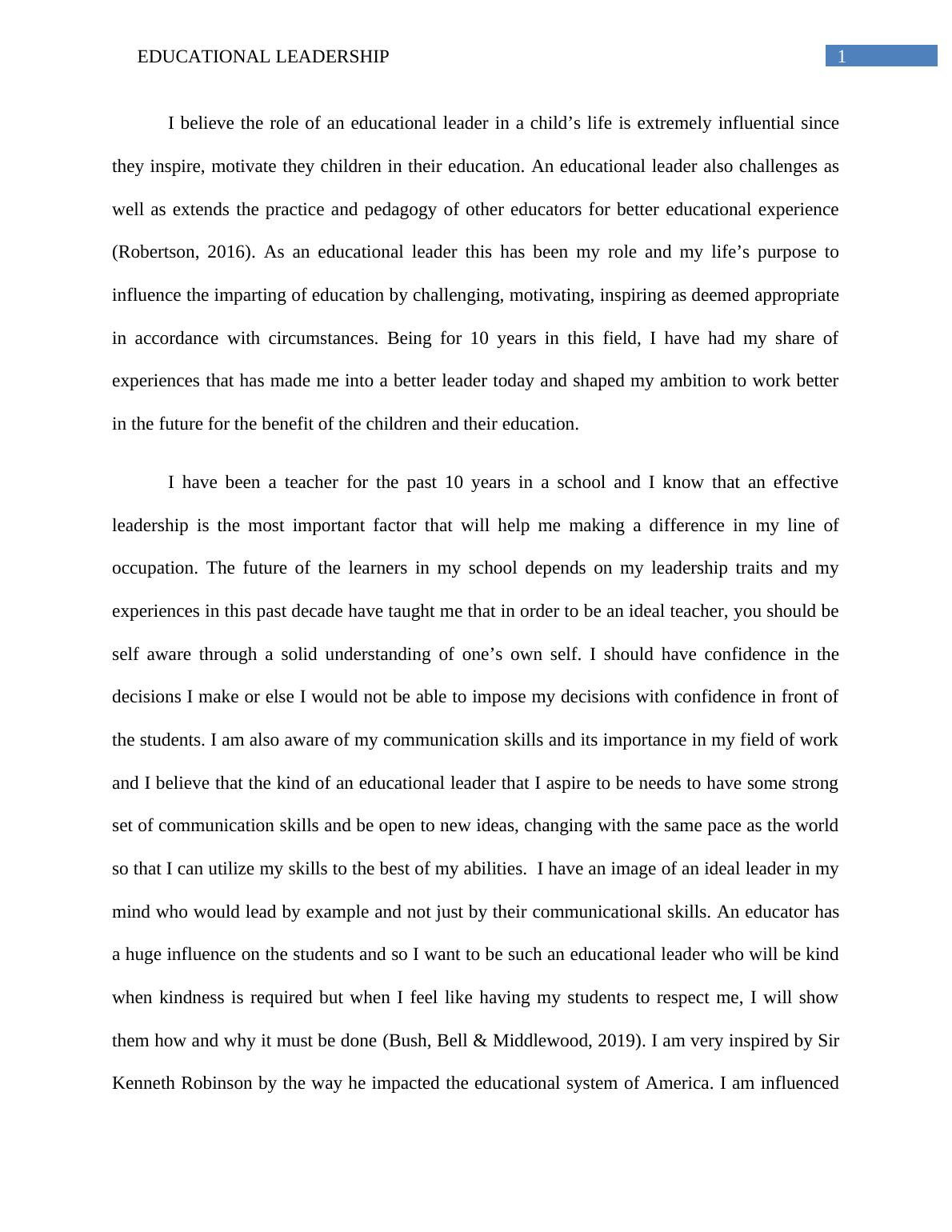 EDUCATIONAL LEADERSHIP

1

I believe the role of an educational leader in a child’s life is extremely influential since they inspire, motivate they children in their education. An educational leader also challenges as well as extends the practice and pedagogy of other educators for better educational experience (Robertson, 2016). As an educational leader this has been my role and my life’s purpose to influence the imparting of education by challenging, motivating, inspiring as deemed appropriate in accordance with circumstances. Being for 10 years in this field, I have had my share of experiences that has made me into a better leader today and shaped my ambition to work better in the future for the benefit of the children and their education.

I have been a teacher for the past 10 years in a school and I know that an effective leadership is the most important factor that will help me making a difference in my line of occupation. The future of the learners in my school depends on my leadership traits and my experiences in this past decade have taught me that in order to be an ideal teacher, you should be self aware through a solid understanding of one’s own self. I should have confidence in the decisions I make or else I would not be able to impose my decisions with confidence in front of the students. I am also aware of my communication skills and its importance in my field of work and I believe that the kind of an educational leader that I aspire to be needs to have some strong set of communication skills and be open to new ideas, changing with the same pace as the world so that I can utilize my skills to the best of my abilities. I have an image of an ideal leader in my mind who would lead by example and not just by their communicational skills. An educator has a huge influence on the students and so I want to be such an educational leader who will be kind when kindness is required but when I feel like having my students to respect me, I will show them how and why it must be done (Bush, Bell & Middlewood, 2019). I am very inspired by Sir Kenneth Robinson by the way he impacted the educational system of America. I am influenced